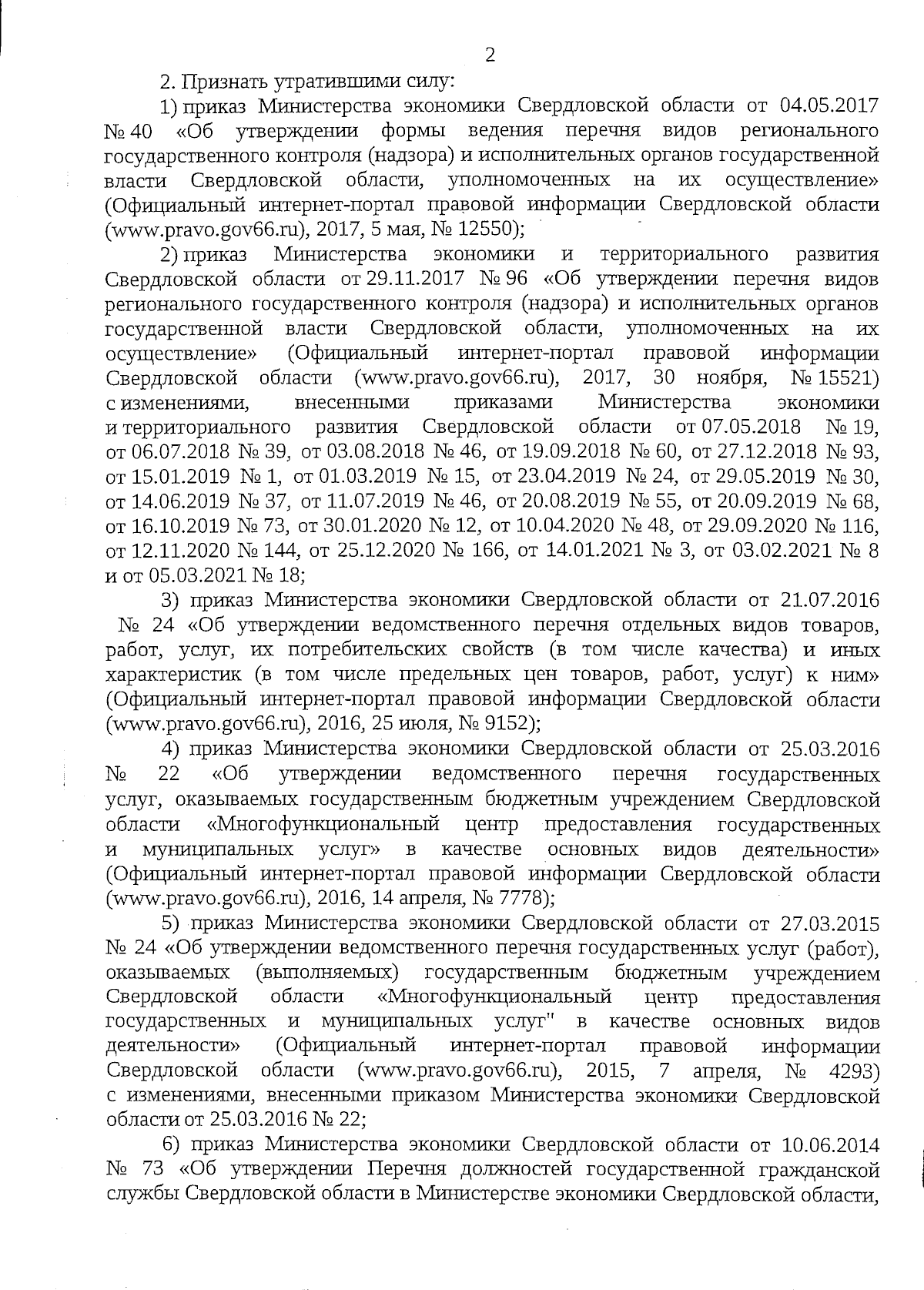 2

2. Признать утратившими силу:

1) приказ Министерства экономики Свердловской области от 04.05.2017 № 40 «Об утверждении формы ведения перечня видов регионального государственного контроля (надзора) и исполнительных органов государственной власти Свердловской области, уполномоченных на их осуществление» (Официальный интернет-портал правовой информации Свердловской области (www.pravo.gov66.ru), 2017, 5 мая, № 12550);

2) приказ Министерства экономики и территориального развития Свердловской области от 29.11.2017 № 96 «Об утверждении перечня видов регионального государственного контроля (надзора) и исполнительных органов государственной власти Свердловской области, уполномоченных на их осуществление» (Официальный интернет-портал правовой информации Свердловской области (www.pravo.gov66.ru), 2017, 30 ноября, № 15521) с изменениями, внесенными приказами Министерства экономики и территориального развития Свердловской области от 07.05.2018 № 19, от 06.07.2018 № 39, от 03.08.2018 № 46, от 19.09.2018 № 60, от 27.12.2018 № 93, от 15.01.2019 № 1, от 01.03.2019 № 15, от 23.04.2019 № 24, от 29.05.2019 № 30, от 14.06.2019 № 37, от 11.07.2019 № 46, от 20.08.2019 № 55, от 20.09.2019 № 68, от 16.10.2019 № 73, от 30.01.2020 № 12, от 10.04.2020 № 48, от 29.09.2020 № 116, от 12.11.2020 № 144, от 25.12.2020 № 166, от 14.01.2021 № 3, от 03.02.2021 № 8 и от 05.03.2021 № 18;

3) приказ Министерства экономики Свердловской области от 21.07.2016 № 24 «Об утверждении ведомственного перечня отдельных видов товаров, работ, услуг, их потребительских свойств (в том числе качества) и иных характеристик (в том числе предельных цен товаров, работ, услуг) к ним» (Официальный интернет-портал правовой информации Свердловской области (www.pravo.gov66.ru), 2016, 25 июля, № 9152);

4) приказ Министерства экономики Свердловской области от 25.03.2016 № 22 «Об утверждении ведомственного перечня государственных услуг, оказываемых государственным бюджетным учреждением Свердловской области «Многофункциональный центр предоставления государственных и муниципальных услуг» в качестве основных видов деятельности» (Официальный интернет-портал правовой информации Свердловской области (www.pravo.gov66.ru), 2016, 14 апреля, № 7778);

5) приказ Министерства экономики Свердловской области от 27.03.2015 № 24 «Об утверждении ведомственного перечня государственных услуг (работ), оказываемых (выполняемых) государственным бюджетным учреждением Свердловской области «Многофункциональный центр предоставления государственных и муниципальных услуг" в качестве основных видов деятельности» (Официальный интернет-портал правовой информации Свердловской области (www.pravo.gov66.ru), 2015, 7 апреля, № 4293) с изменениями, внесенными приказом Министерства экономики Свердловской области от 25.03.2016 № 22;

6) приказ Министерства экономики Свердловской области от 10.06.2014 № 73 «Об утверждении Перечня должностей государственной гражданской службы Свердловской области в Министерстве экономики Свердловской области,